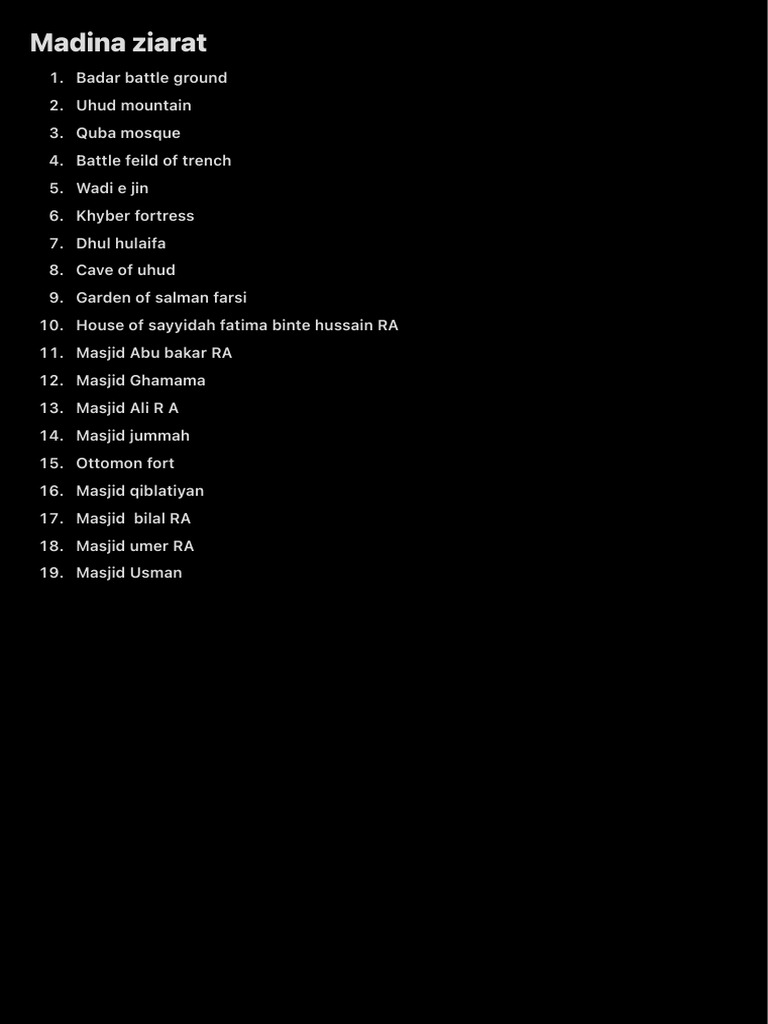 Madina ziarat

1. Badar battle ground
2. Uhud mountain
3. Quba mosque
4. Battle feild of trench
5. Wadi e jin
6. Khyber fortress
7. Dhul hulaifa
8. Cave of uhud
9. Garden of salman farsi
10. House of sayyidah fatima binte hussain RA
11. Masjid Abu bakar RA
12. Masjid Ghamama
13. Masjid Ali R A
14. Masjid jummah
15. Ottomon fort
16. Masjid qiblatiyan
17. Masjid bilal RA
18. Masjid umer RA
19. Masjid Usman